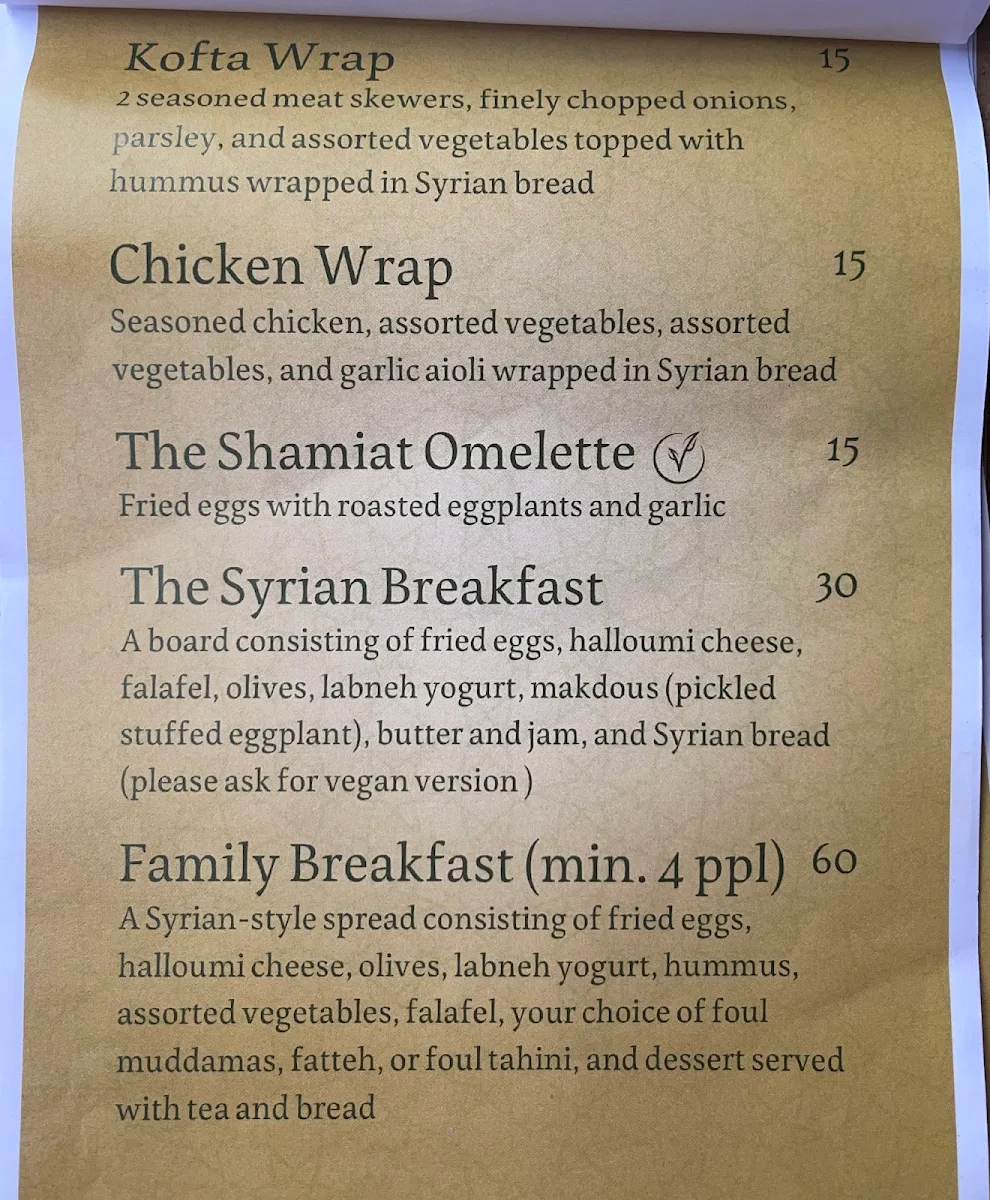 Kofta Wrap 15
2 seasoned meat skewers, finely chopped onions, parsley, and assorted vegetables topped with hummus wrapped in Syrian bread

Chicken Wrap 15
Seasoned chicken, assorted vegetables, assorted vegetables, and garlic aioli wrapped in Syrian bread

The Shamiat Omelette 15
Fried eggs with roasted eggplants and garlic

The Syrian Breakfast 30
A board consisting of fried eggs, halloumi cheese, falafel, olives, labneh yogurt, makdous (pickled stuffed eggplant), butter and jam, and Syrian bread (please ask for vegan version )

Family Breakfast (min. 4 ppl) 60
A Syrian-style spread consisting of fried eggs, halloumi cheese, olives, labneh yogurt, hummus, assorted vegetables, falafel, your choice of foul muddamas, fatteh, or foul tahini, and dessert served with tea and bread